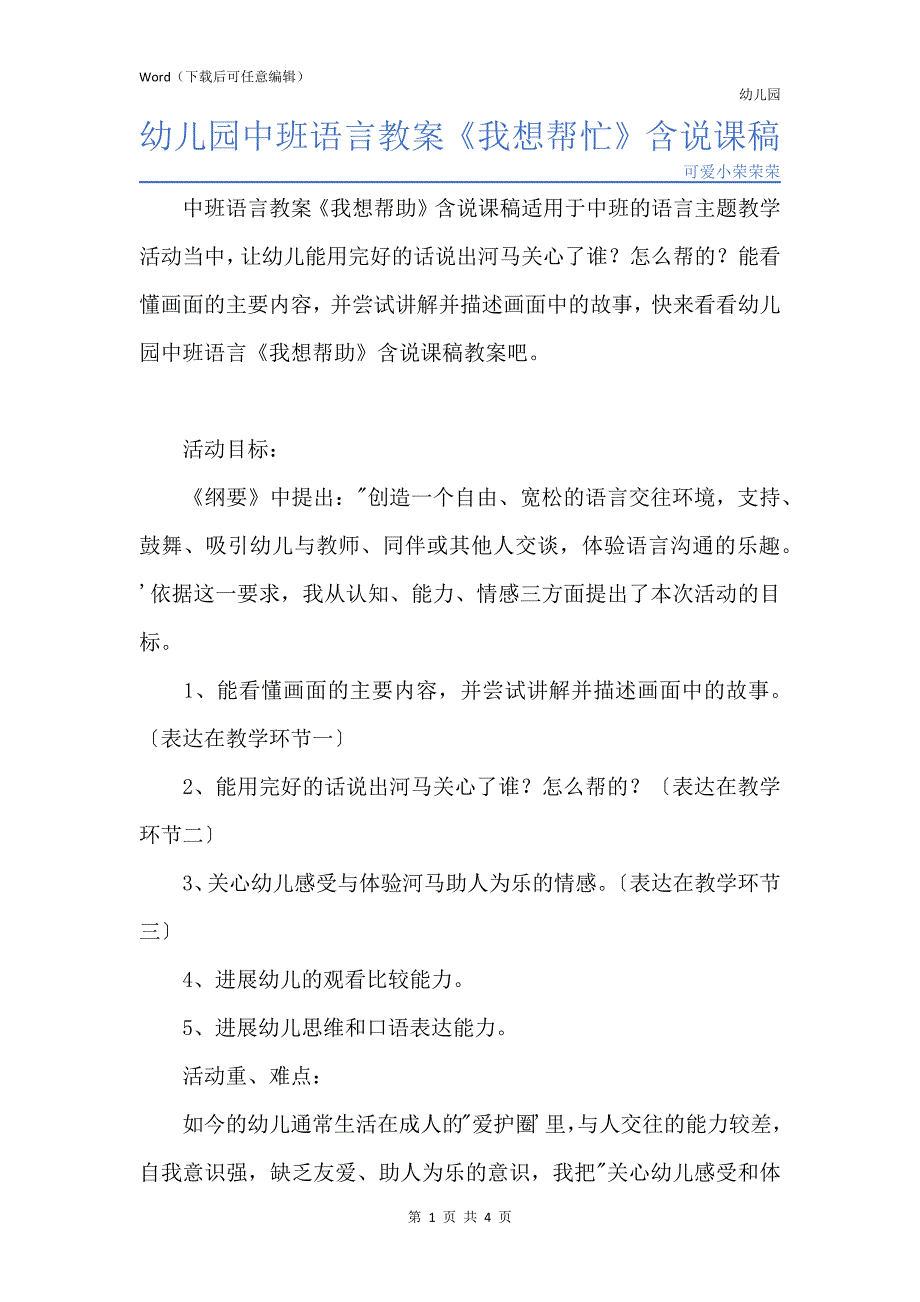 Word（下载后可任意编辑）

幼儿园

幼儿园中班语言教案《我想帮忙》含说课稿

可爱小荣荣荣

中班语言教案《我想帮助》含说课稿适用于中班的语言主题教学活动当中，让幼儿能用完好的话说出河马关心了谁？怎么帮的？能看懂画面的主要内容，并尝试讲解并描述画面中的故事，快来看看幼儿园中班语言《我想帮助》含说课稿教案吧。

活动目标：

《纲要》中提出："创造一个自由、宽松的语言交往环境，支持、鼓舞、吸引幼儿与教师、同伴或其他人交谈，体验语言沟通的乐趣。'依据这一要求，我从认知、能力、情感三方面提出了本次活动的目标。

1、能看懂画面的主要内容，并尝试讲解并描述画面中的故事。〔表达在教学环节一〕

2、能用完好的话说出河马关心了谁？怎么帮的？〔表达在教学环节二〕

3、关心幼儿感受与体验河马助人为乐的情感。〔表达在教学环节三〕

4、进展幼儿的观看比较能力。

5、进展幼儿思维和口语表达能力。

活动重、难点：

如今的幼儿通常生活在成人的"爱护圈'里，与人交往的能力较差，自我意识强，缺乏友爱、助人为乐的意识，我把"关心幼儿感受和体

第 1 页 共 4 页